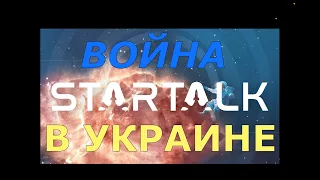 ВОЙНА
STARTALK
В УКРАИНЕ